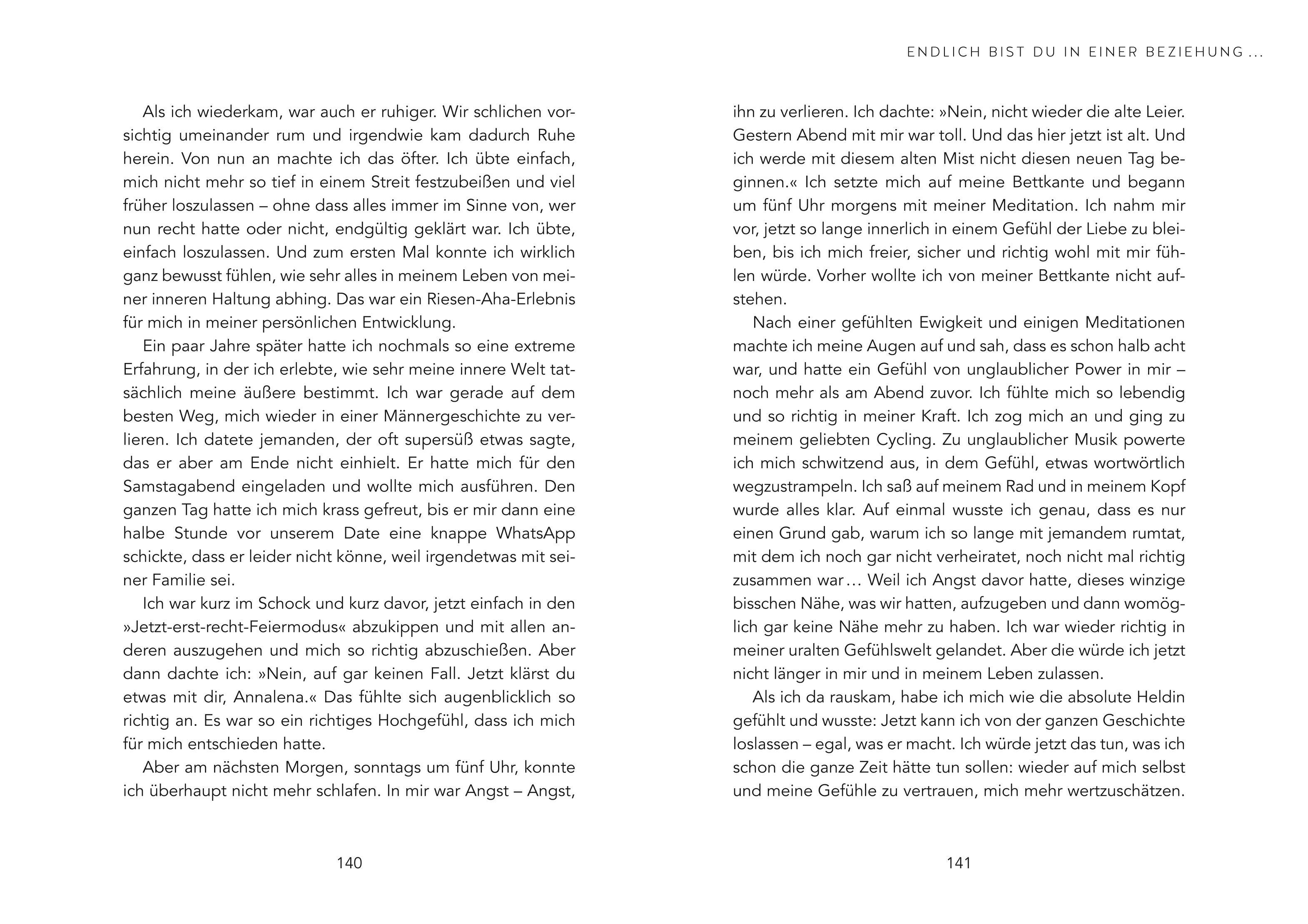 ENDLICH BIST DU IN EINER BEZIEHUNG ...

Als ich wiederkam, war auch er ruhiger. Wir schlichen vorsichtig umeinander rum und irgendwie kam dadurch Ruhe herein. Von nun an machte ich das öfter. Ich übte einfach, mich nicht mehr so tief in einem Streit festzubeißen und viel früher loszulassen – ohne dass alles immer im Sinne von, wer nun recht hatte oder nicht, endgültig geklärt war. Ich übte, einfach loszulassen. Und zum ersten Mal konnte ich wirklich ganz bewusst fühlen, wie sehr alles in meinem Leben von meiner inneren Haltung abhing. Das war ein Riesen-Aha-Erlebnis für mich in meiner persönlichen Entwicklung.

Ein paar Jahre später hatte ich nochmals so eine extreme Erfahrung, in der ich erlebte, wie sehr meine innere Welt tatsächlich meine äußere bestimmt. Ich war gerade auf dem besten Weg, mich wieder in einer Männergeschichte zu verlieren. Ich datete jemanden, der oft supersüß etwas sagte, das er aber am Ende nicht einhielt. Er hatte mich für den Samstagabend eingeladen und wollte mich ausführen. Den ganzen Tag hatte ich mich krass gefreut, bis er mir dann eine halbe Stunde vor unserem Date eine knappe WhatsApp schickte, dass er leider nicht könne, weil irgendetwas mit seiner Familie sei.

Ich war kurz im Schock und kurz davor, jetzt einfach in den »Jetzt-erst-recht-Feiermodus« abzukippen und mit allen anderen auszugehen und mich so richtig abzuschießen. Aber dann dachte ich: »Nein, auf gar keinen Fall. Jetzt klärst du etwas mit dir, Annalena.« Das fühlte sich augenblicklich so richtig an. Es war so ein richtiges Hochgefühl, dass ich mich für mich entschieden hatte.

Aber am nächsten Morgen, sonntags um fünf Uhr, konnte ich überhaupt nicht mehr schlafen. In mir war Angst – Angst,

140

ihn zu verlieren. Ich dachte: »Nein, nicht wieder die alte Leier. Gestern Abend mit mir war toll. Und das hier jetzt ist alt. Und ich werde mit diesem alten Mist nicht diesen neuen Tag beginnen.« Ich setzte mich auf meine Bettkante und begann um fünf Uhr morgens mit meiner Meditation. Ich nahm mir vor, jetzt so lange innerlich in einem Gefühl der Liebe zu bleiben, bis ich mich freier, sicher und richtig wohl mit mir fühlen würde. Vorher wollte ich von meiner Bettkante nicht aufstehen.

Nach einer gefühlten Ewigkeit und einigen Meditationen machte ich meine Augen auf und sah, dass es schon halb acht war, und hatte ein Gefühl von unglaublicher Power in mir – noch mehr als am Abend zuvor. Ich fühlte mich so lebendig und so richtig in meiner Kraft. Ich zog mich an und ging zu meinem geliebten Cycling. Zu unglaublicher Musik powerte ich mich schwitzend aus, in dem Gefühl, etwas wortwörtlich wegzustrampeln. Ich saß auf meinem Rad und in meinem Kopf wurde alles klar. Auf einmal wusste ich genau, dass es nur einen Grund gab, warum ich so lange mit jemandem rumtat, mit dem ich noch gar nicht verheiratet, noch nicht mal richtig zusammen war … Weil ich Angst davor hatte, dieses winzige bisschen Nähe, was wir hatten, aufzugeben und dann womöglich gar keine Nähe mehr zu haben. Ich war wieder richtig in meiner uralten Gefühlswelt gelandet. Aber die würde ich jetzt nicht länger in mir und in meinem Leben zulassen.

Als ich da rauskam, habe ich mich wie die absolute Heldin gefühlt und wusste: Jetzt kann ich von der ganzen Geschichte loslassen – egal, was er macht. Ich würde jetzt das tun, was ich schon die ganze Zeit hätte tun sollen: wieder auf mich selbst und meine Gefühle zu vertrauen, mich mehr wertzuschätzen.

141